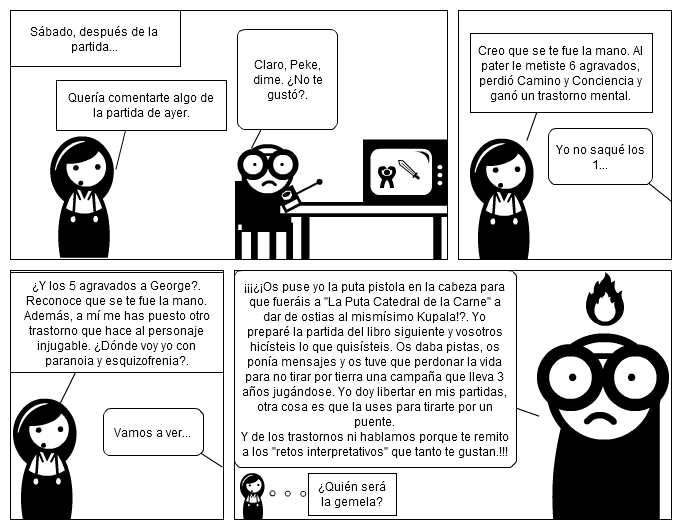 Sábado, después de la partida...

Quería comentarte algo de la partida de ayer.

Claro, Peke, dime. ¿No te gustó?.

Creo que se te fue la mano. Al pater le metiste 6 agravados, perdió Camino y Conciencia y ganó un trastorno mental.

Yo no saqué los 1...

¿Y los 5 agravados a George?. Reconoce que se te fue la mano. Además, a mí me has puesto otro trastorno que hace al personaje injugable. ¿Dónde voy yo con paranoia y esquizofrenia?.

Vamos a ver...

¡¡¡¿¡Os puse yo la puta pistola en la cabeza para que fueráis a "La Puta Catedral de la Carne" a dar de ostias al mismísimo Kupala!?. Yo preparé la partida del libro siguiente y vosotros hicísteis lo que quisísteis. Os daba pistas, os ponía mensajes y os tuve que perdonar la vida para no tirar por tierra una campaña que lleva 3 años jugándose. Yo doy libertar en mis partidas, otra cosa es que la uses para tirarte por un puente.
Y de los trastornos ni hablamos porque te remito a los "retos interpretativos" que tanto te gustan.!!!

¿Quién será la gemela?